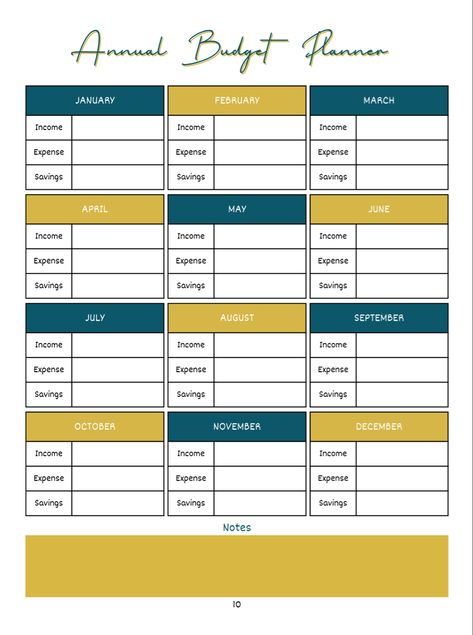 Annual Budget Planner

| JANUARY | |
|---|---|
| Income | |
| Expense | |
| Savings | |

| FEBRUARY | |
|---|---|
| Income | |
| Expense | |
| Savings | |

| MARCH | |
|---|---|
| Income | |
| Expense | |
| Savings | |

| APRIL | |
|---|---|
| Income | |
| Expense | |
| Savings | |

| MAY | |
|---|---|
| Income | |
| Expense | |
| Savings | |

| JUNE | |
|---|---|
| Income | |
| Expense | |
| Savings | |

| JULY | |
|---|---|
| Income | |
| Expense | |
| Savings | |

| AUGUST | |
|---|---|
| Income | |
| Expense | |
| Savings | |

| SEPTEMBER | |
|---|---|
| Income | |
| Expense | |
| Savings | |

| OCTOBER | |
|---|---|
| Income | |
| Expense | |
| Savings | |

| NOVEMBER | |
|---|---|
| Income | |
| Expense | |
| Savings | |

| DECEMBER | |
|---|---|
| Income | |
| Expense | |
| Savings | |

Notes

10